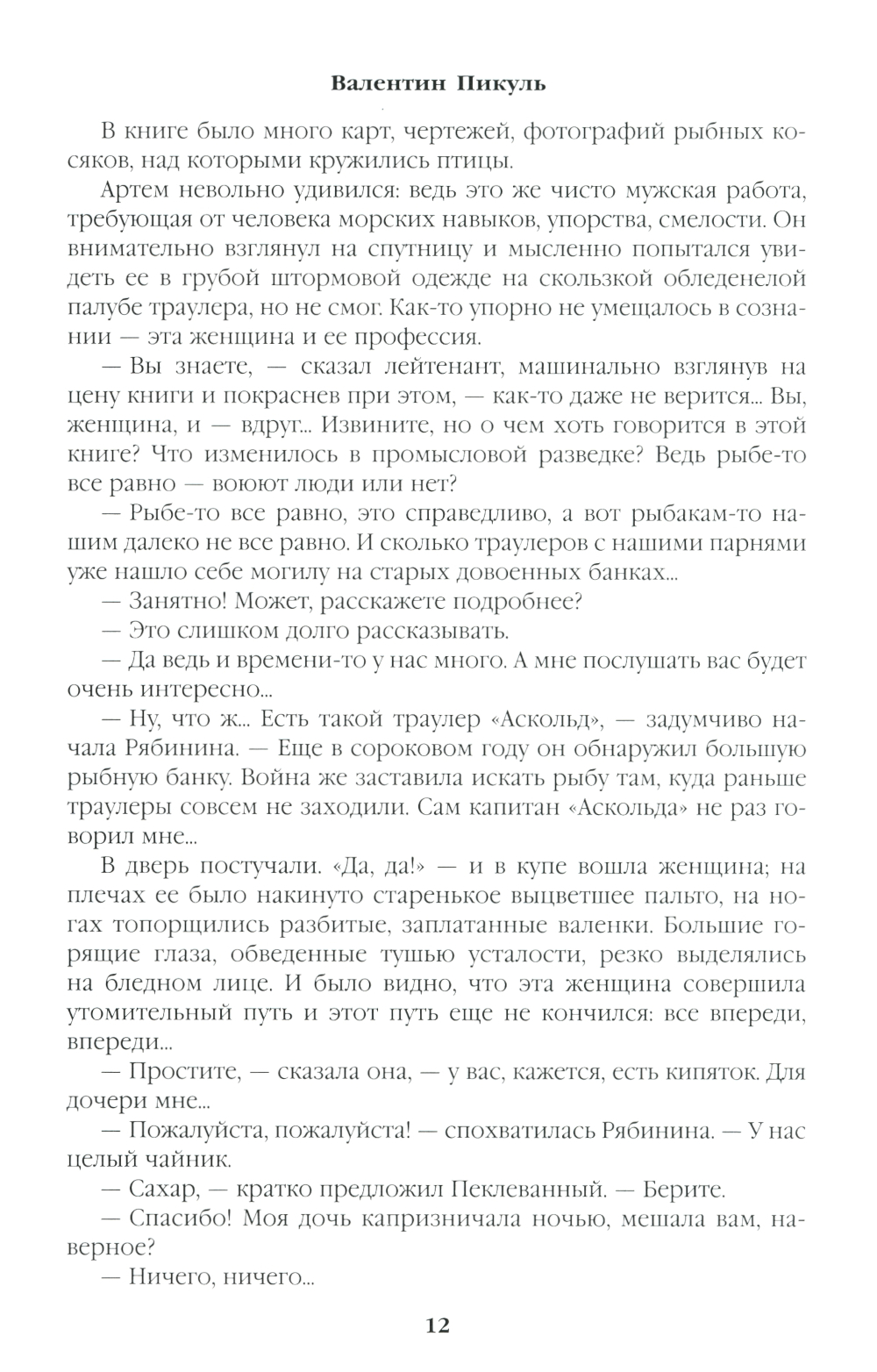 Валентин Пикуль

В книге было много карт, чертежей, фотографий рыбных косяков, над которыми кружились птицы.

Артем невольно удивился: ведь это же чисто мужская работа, требующая от человека морских навыков, упорства, смелости. Он внимательно взглянул на спутницу и мысленно попытался увидеть ее в грубой штормовой одежде на скользкой обледенелой палубе траулера, но не смог. Как-то упорно не умещалось в сознании — эта женщина и ее профессия.

— Вы знаете, — сказал лейтенант, машинально взглянув на цену книги и покраснев при этом, — как-то даже не верится... Вы, женщина, и — вдруг... Извините, но о чем хоть говорится в этой книге? Что изменилось в промысловой разведке? Ведь рыбе-то все равно — воюют люди или нет?

— Рыбе-то все равно, это справедливо, а вот рыбакам-то нашим далеко не все равно. И сколько траулеров с нашими парнями уже нашло себе могилу на старых довоенных банках...

— Занятно! Может, расскажете подробнее?

— Это слишком долго рассказывать.

— Да ведь и времени-то у нас много. А мне послушать вас будет очень интересно...

— Ну, что ж... Есть такой траулер «Аскольд», — задумчиво начала Рябинина. — Еще в сороковом году он обнаружил большую рыбную банку. Война же заставила искать рыбу там, куда раньше траулеры совсем не заходили. Сам капитан «Аскольда» не раз говорил мне...

В дверь постучали. «Да, да!» — и в купе вошла женщина; на плечах ее было накинуто старенькое выцветшее пальто, на ногах топорщились разбитые, заплатанные валенки. Большие горящие глаза, обведенные тушью усталости, резко выделялись на бледном лице. И было видно, что эта женщина совершила утомительный путь и этот путь еще не кончился: все впереди, впереди...

— Простите, — сказала она, — у вас, кажется, есть кипяток. Для дочери мне...

— Пожалуйста, пожалуйста! — спохватилась Рябинина. — У нас целый чайник.

— Сахар, — кратко предложил Пеклеванный. — Берите.

— Спасибо! Моя дочь капризничала ночью, мешала вам, наверное?

— Ничего, ничего...

12